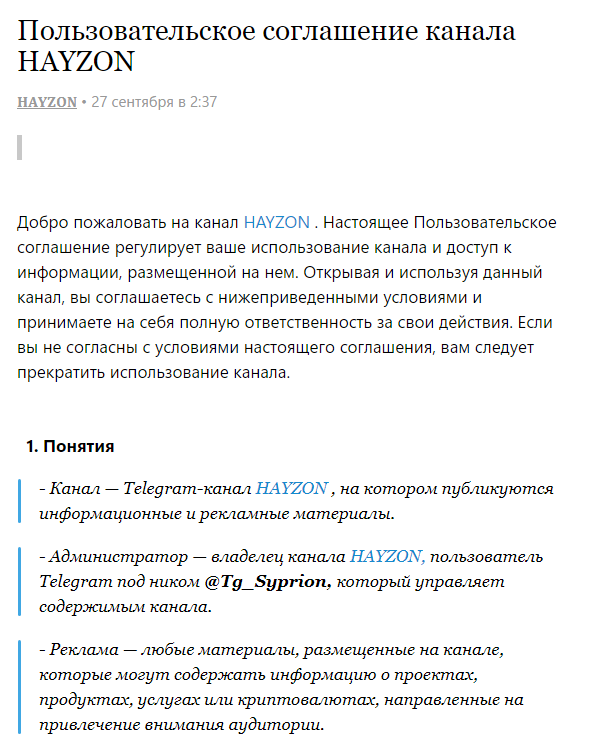 Пользовательское соглашение канала HAYZON

HAYZON • 27 сентября в 2:37

Добро пожаловать на канал HAYZON . Настоящее Пользовательское соглашение регулирует ваше использование канала и доступ к информации, размещенной на нем. Открывая и используя данный канал, вы соглашаетесь с нижеприведенными условиями и принимаете на себя полную ответственность за свои действия. Если вы не согласны с условиями настоящего соглашения, вам следует прекратить использование канала.

1. Понятия

- Канал — Telegram-канал HAYZON , на котором публикуются информационные и рекламные материалы.

- Администратор — владелец канала HAYZON, пользователь Telegram под ником @Tg_Syprion, который управляет содержимым канала.

- Реклама — любые материалы, размещенные на канале, которые могут содержать информацию о проектах, продуктах, услугах или криптовалютах, направленные на привлечение внимания аудитории.